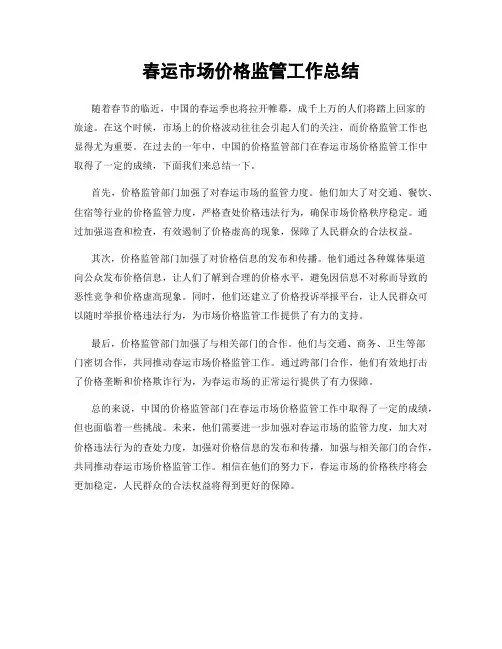 春运市场价格监管工作总结

随着春节的临近，中国的春运季也将拉开帷幕，成千上万的人们将踏上回家的旅途。在这个时候，市场上的价格波动往往会引起人们的关注，而价格监管工作也显得尤为重要。在过去的一年中，中国的价格监管部门在春运市场价格监管工作中取得了一定的成绩，下面我们来总结一下。

首先，价格监管部门加强了对春运市场的监管力度。他们加大了对交通、餐饮、住宿等行业的价格监管力度，严格查处价格违法行为，确保市场价格秩序稳定。通过加强巡查和检查，有效遏制了价格虚高的现象，保障了人民群众的合法权益。

其次，价格监管部门加强了对价格信息的发布和传播。他们通过各种媒体渠道向公众发布价格信息，让人们了解到合理的价格水平，避免因信息不对称而导致的恶性竞争和价格虚高现象。同时，他们还建立了价格投诉举报平台，让人民群众可以随时举报价格违法行为，为市场价格监管工作提供了有力的支持。

最后，价格监管部门加强了与相关部门的合作。他们与交通、商务、卫生等部门密切合作，共同推动春运市场价格监管工作。通过跨部门合作，他们有效地打击了价格垄断和价格欺诈行为，为春运市场的正常运行提供了有力保障。

总的来说，中国的价格监管部门在春运市场价格监管工作中取得了一定的成绩，但也面临着一些挑战。未来，他们需要进一步加强对春运市场的监管力度，加大对价格违法行为的查处力度，加强对价格信息的发布和传播，加强与相关部门的合作，共同推动春运市场价格监管工作。相信在他们的努力下，春运市场的价格秩序将会更加稳定，人民群众的合法权益将得到更好的保障。